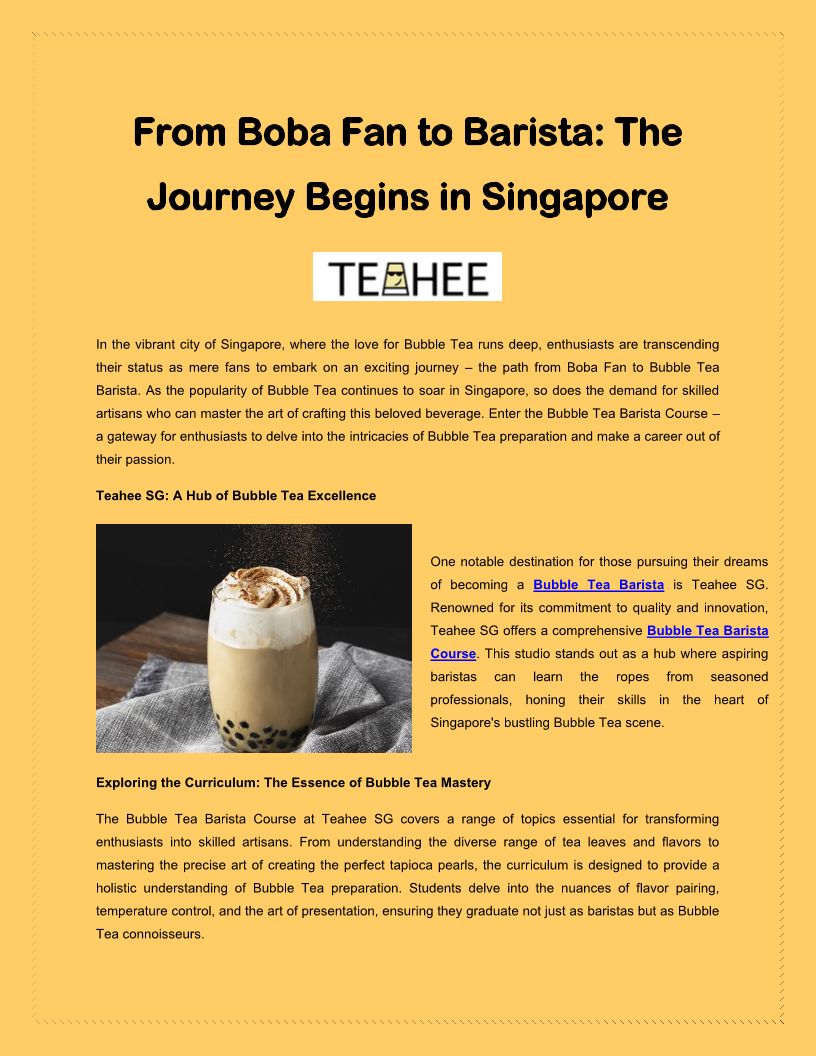 From Boba Fan to Barista: The Journey Begins in Singapore

TEAHEE

In the vibrant city of Singapore, where the love for Bubble Tea runs deep, enthusiasts are transcending their status as mere fans to embark on an exciting journey – the path from Boba Fan to Bubble Tea Barista. As the popularity of Bubble Tea continues to soar in Singapore, so does the demand for skilled artisans who can master the art of crafting this beloved beverage. Enter the Bubble Tea Barista Course – a gateway for enthusiasts to delve into the intricacies of Bubble Tea preparation and make a career out of their passion.

Teahee SG: A Hub of Bubble Tea Excellence

One notable destination for those pursuing their dreams of becoming a Bubble Tea Barista is Teahee SG. Renowned for its commitment to quality and innovation, Teahee SG offers a comprehensive Bubble Tea Barista Course. This studio stands out as a hub where aspiring baristas can learn the ropes from seasoned professionals, honing their skills in the heart of Singapore's bustling Bubble Tea scene.

Exploring the Curriculum: The Essence of Bubble Tea Mastery

The Bubble Tea Barista Course at Teahee SG covers a range of topics essential for transforming enthusiasts into skilled artisans. From understanding the diverse range of tea leaves and flavors to mastering the precise art of creating the perfect tapioca pearls, the curriculum is designed to provide a holistic understanding of Bubble Tea preparation. Students delve into the nuances of flavor pairing, temperature control, and the art of presentation, ensuring they graduate not just as baristas but as Bubble Tea connoisseurs.